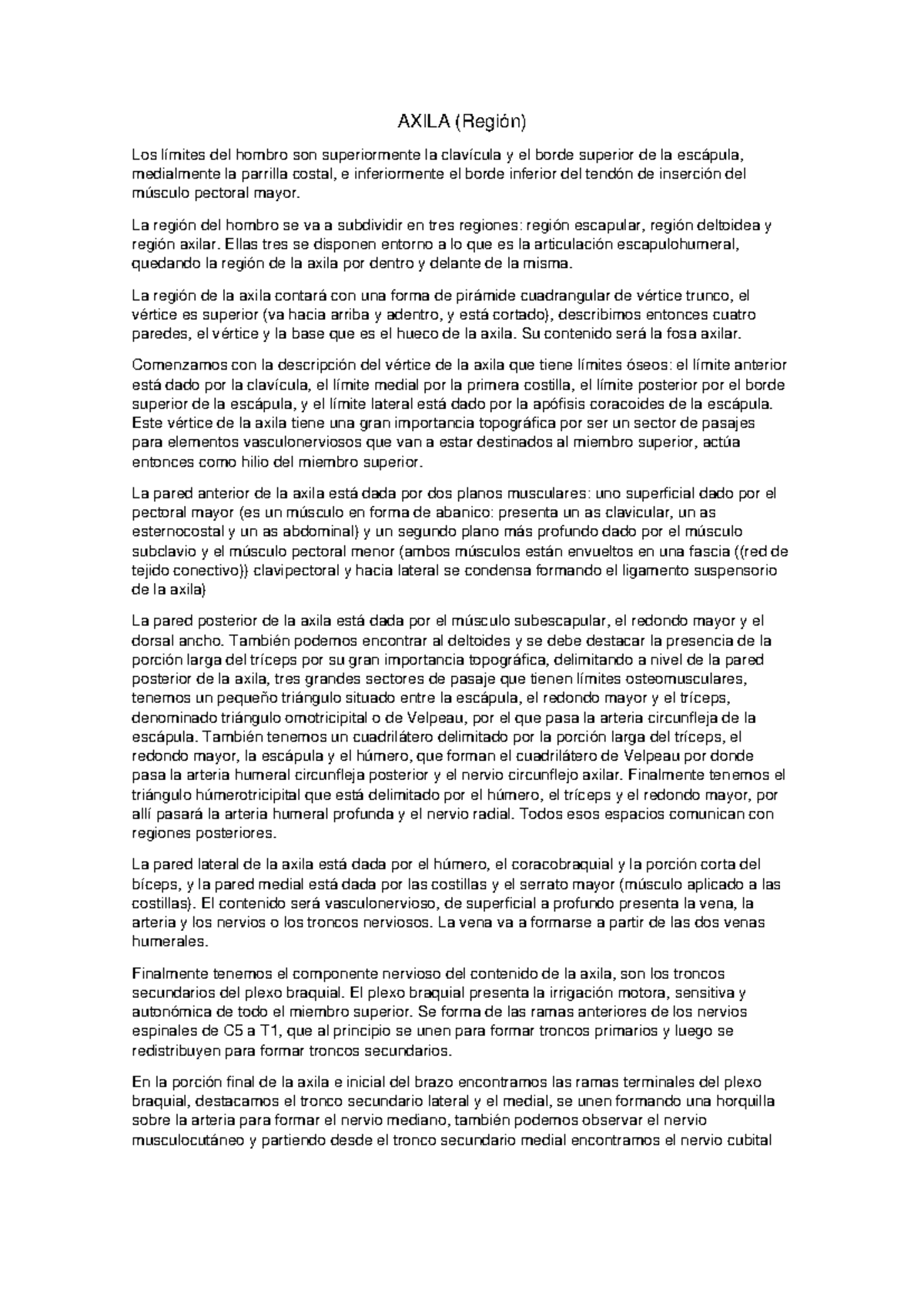 AXILA (Región)

Los límites del hombro son superiormente la clavícula y el borde superior de la escápula, medialmente la parrilla costal, e inferiormente el borde inferior del tendón de inserción del músculo pectoral mayor.

La región del hombro se va a subdividir en tres regiones: región escapular, región deltoidea y región axilar. Ellas tres se disponen entorno a lo que es la articulación escapulohumeral, quedando la región de la axila por dentro y delante de la misma.

La región de la axila contará con una forma de pirámide cuadrangular de vértice trunco, el vértice es superior (va hacia arriba y adentro, y está cortado), describimos entonces cuatro paredes, el vértice y la base que es el hueco de la axila. Su contenido será la fosa axilar.

Comenzamos con la descripción del vértice de la axila que tiene límites óseos: el límite anterior está dado por la clavícula, el límite medial por la primera costilla, el límite posterior por el borde superior de la escápula, y el límite lateral está dado por la apófisis coracoides de la escápula. Este vértice de la axila tiene una gran importancia topográfica por ser un sector de pasajes para elementos vasculonerviosos que van a estar destinados al miembro superior, actúa entonces como hilio del miembro superior.

La pared anterior de la axila está dada por dos planos musculares: uno superficial dado por el pectoral mayor (es un músculo en forma de abanico: presenta un as clavicular, un as esternocostal y un as abdominal) y un segundo plano más profundo dado por el músculo subclavio y el músculo pectoral menor (ambos músculos están envueltos en una fascia ((red de tejido conectivo)) clavipectoral y hacia lateral se condensa formando el ligamento suspensorio de la axila)

La pared posterior de la axila está dada por el músculo subescapular, el redondo mayor y el dorsal ancho. También podemos encontrar al deltoides y se debe destacar la presencia de la porción larga del tríceps por su gran importancia topográfica, delimitando a nivel de la pared posterior de la axila, tres grandes sectores de pasaje que tienen límites osteomusculares, tenemos un pequeño triángulo situado entre la escápula, el redondo mayor y el tríceps, denominado triángulo omotricipital o de Velpeau, por el que pasa la arteria circunfleja de la escápula. También tenemos un cuadrilátero delimitado por la porción larga del tríceps, el redondo mayor, la escápula y el húmero, que forman el cuadrilátero de Velpeau por donde pasa la arteria humeral circunfleja posterior y el nervio circunflejo axilar. Finalmente tenemos el triángulo húmerotricipital que está delimitado por el húmero, el tríceps y el redondo mayor, por allí pasará la arteria humeral profunda y el nervio radial. Todos esos espacios comunican con regiones posteriores.

La pared lateral de la axila está dada por el húmero, el coracobraquial y la porción corta del bíceps, y la pared medial está dada por las costillas y el serrato mayor (músculo aplicado a las costillas). El contenido será vasculonervioso, de superficial a profundo presenta la vena, la arteria y los nervios o los troncos nerviosos. La vena va a formarse a partir de las dos venas humerales.

Finalmente tenemos el componente nervioso del contenido de la axila, son los troncos secundarios del plexo braquial. El plexo braquial presenta la irrigación motora, sensitiva y autonómica de todo el miembro superior. Se forma de las ramas anteriores de los nervios espinales de C5 a T1, que al principio se unen para formar troncos primarios y luego se redistribuyen para formar troncos secundarios.

En la porción final de la axila e inicial del brazo encontramos las ramas terminales del plexo braquial, destacamos el tronco secundario lateral y el medial, se unen formando una horquilla sobre la arteria para formar el nervio mediano, también podemos observar el nervio musculocutáneo y partiendo desde el tronco secundario medial encontramos el nervio cubital